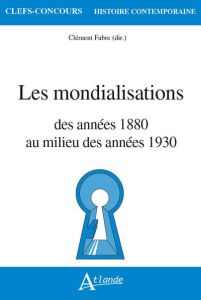 CLEFS-CONCOURS HISTOIRE CONTEMPORAINE

Clément Fabre (dir.)

Les mondialisations

des années 1880
au milieu des années 1930

Atlande